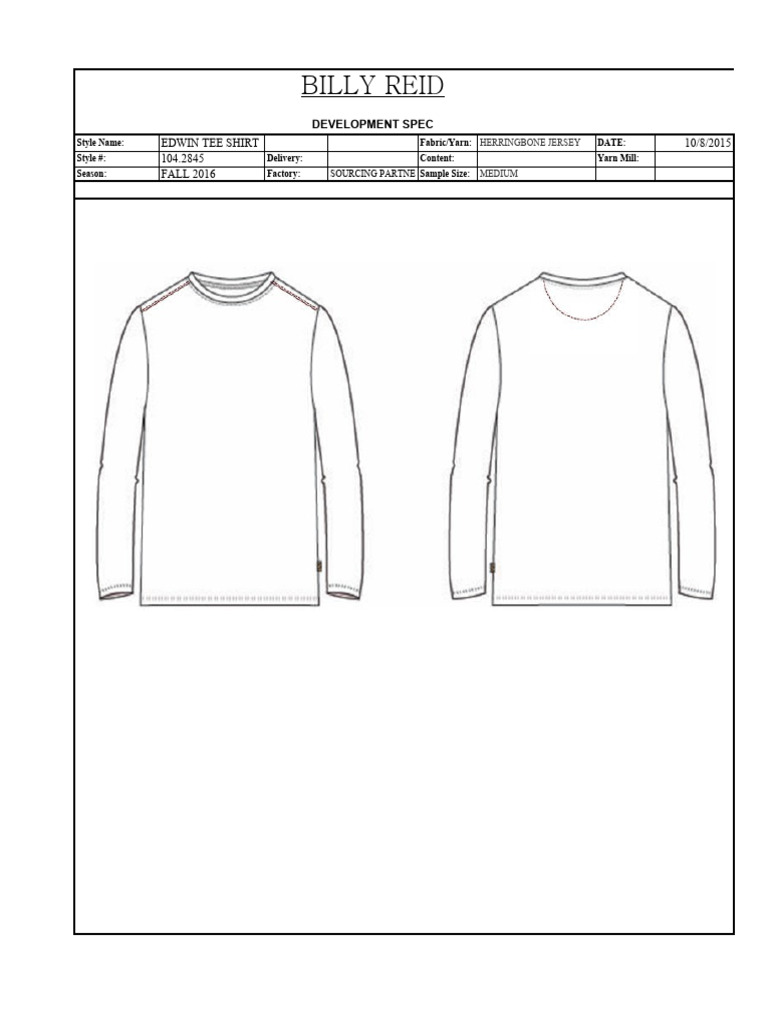 BILLY REID

DEVELOPMENT SPEC

| Style Name: | EDWIN TEE SHIRT | | | Fabric/Yarn: | HERRINGBONE JERSEY | DATE: | 10/8/2015 |
|---|---|---|---|---|---|---|---|
| Style #: | 104.2845 | Delivery: | | Content: | | Yarn Mill: | |
| Season: | FALL 2016 | Factory: | SOURCING PARTNE | Sample Size: | MEDIUM | | |